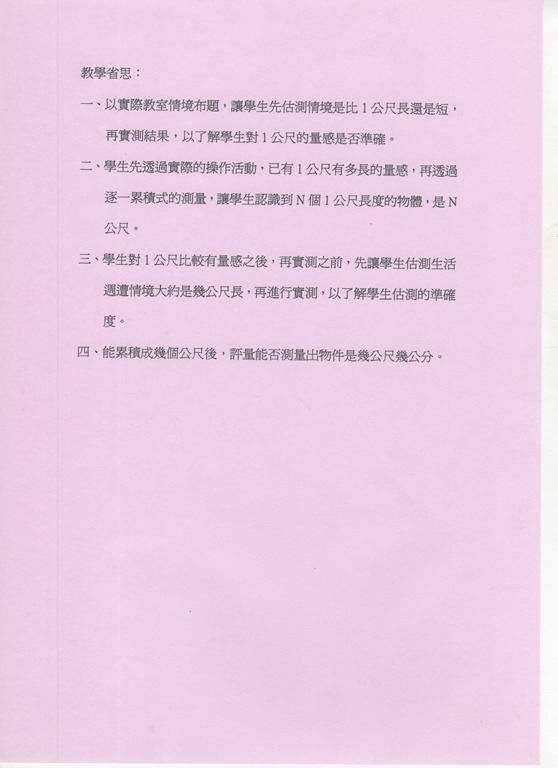 教學省思：

一、以實際教室情境布題，讓學生先估測情境是比 1 公尺長還是短，再實測結果，以了解學生對 1 公尺的量感是否準確。

二、學生先透過實際的操作活動，已有 1 公尺有多長的量感，再透過逐一累積式的測量，讓學生認識到 N 個 1 公尺長度的物體，是 N 公尺。

三、學生對 1 公尺比較有量感之後，再實測之前，先讓學生估測生活週遭情境大約是幾公尺長，再進行實測，以了解學生估測的準確度。

四、能累積成幾個公尺後，評量能否測量出物件是幾公尺幾公分。